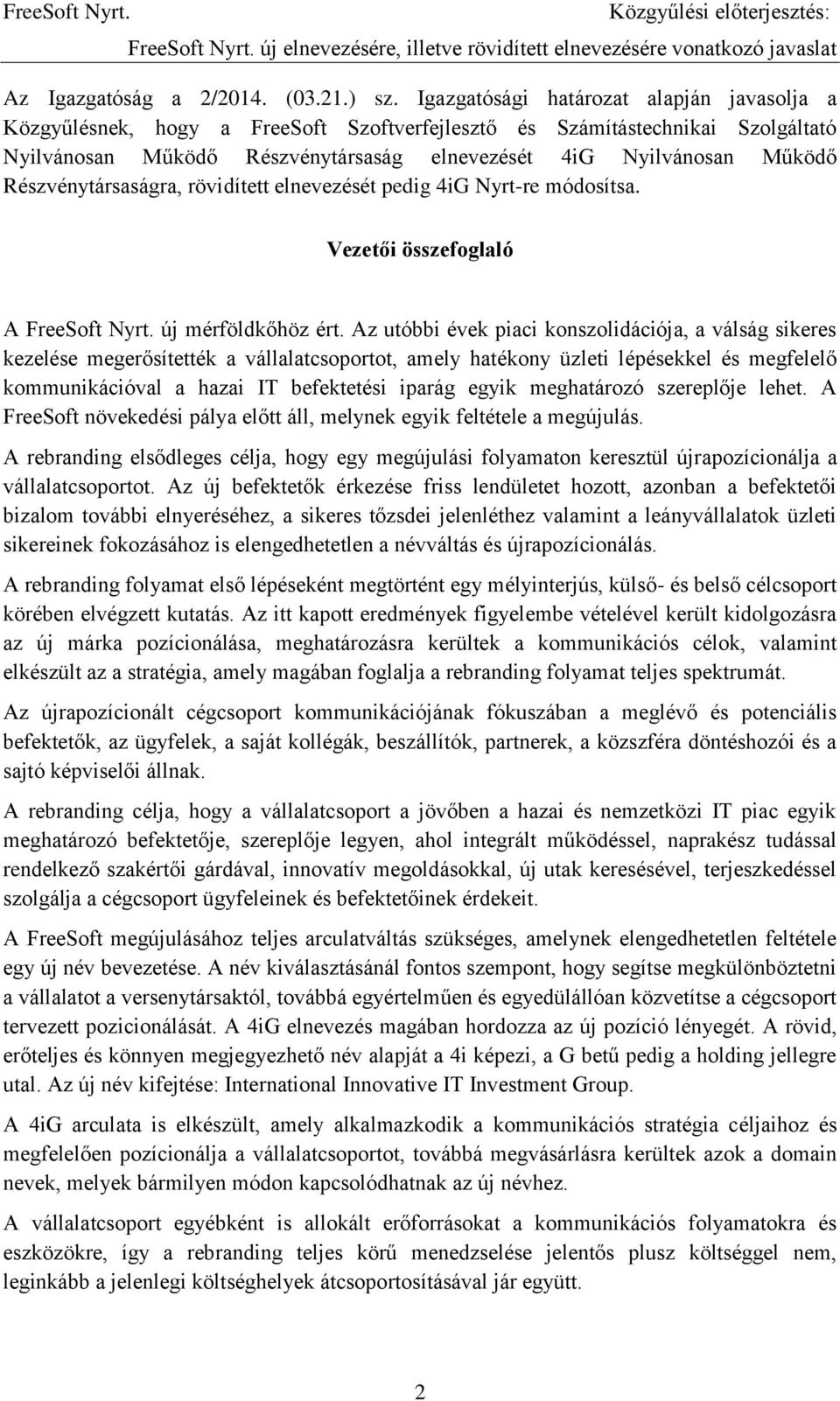 FreeSoft Nyrt. Közgyűlési előterjesztés:
FreeSoft Nyrt. új elnevezésére, illetve rövidített elnevezésére vonatkozó javaslat

Az Igazgatóság a 2/2014. (03.21.) sz. Igazgatósági határozat alapján javasolja a Közgyűlésnek, hogy a FreeSoft Szoftverfejlesztő és Számítástechnikai Szolgáltató Nyilvánosan Működő Részvénytársaság elnevezését 4iG Nyilvánosan Működő Részvénytársaságra, rövidített elnevezését pedig 4iG Nyrt-re módosítsa.

Vezetői összefoglaló

A FreeSoft Nyrt. új mérföldkőhöz ért. Az utóbbi évek piaci konszolidációja, a válság sikeres kezelése megerősítették a vállalatcsoportot, amely hatékony üzleti lépésekkel és megfelelő kommunikációval a hazai IT befektetési iparág egyik meghatározó szereplője lehet. A FreeSoft növekedési pálya előtt áll, melynek egyik feltétele a megújulás.

A rebranding elsődleges célja, hogy egy megújulási folyamaton keresztül újrapozícionálja a vállalatcsoportot. Az új befektetők érkezése friss lendületet hozott, azonban a befektetői bizalom további elnyeréséhez, a sikeres tőzsdei jelenléthez valamint a leányvállalatok üzleti sikereinek fokozásához is elengedhetetlen a névváltás és újrapozícionálás.

A rebranding folyamat első lépéseként megtörtént egy mélyinterjús, külső- és belső célcsoport körében elvégzett kutatás. Az itt kapott eredmények figyelembe vételével került kidolgozásra az új márka pozícionálása, meghatározásra kerültek a kommunikációs célok, valamint elkészült az a stratégia, amely magában foglalja a rebranding folyamat teljes spektrumát.

Az újrapozícionált cégcsoport kommunikációjának fókuszában a meglévő és potenciális befektetők, az ügyfelek, a saját kollégák, beszállítók, partnerek, a közszféra döntéshozói és a sajtó képviselői állnak.

A rebranding célja, hogy a vállalatcsoport a jövőben a hazai és nemzetközi IT piac egyik meghatározó befektetője, szereplője legyen, ahol integrált működéssel, naprakész tudással rendelkező szakértői gárdával, innovatív megoldásokkal, új utak keresésével, terjeszkedéssel szolgálja a cégcsoport ügyfeleinek és befektetőinek érdekeit.

A FreeSoft megújulásához teljes arculatváltás szükséges, amelynek elengedhetetlen feltétele egy új név bevezetése. A név kiválasztásánál fontos szempont, hogy segítse megkülönböztetni a vállalatot a versenytársaktól, továbbá egyértelműen és egyedülállóan közvetítse a cégcsoport tervezett pozicionálását. A 4iG elnevezés magában hordozza az új pozíció lényegét. A rövid, erőteljes és könnyen megjegyezhető név alapját a 4i képezi, a G betű pedig a holding jellegre utal. Az új név kifejtése: International Innovative IT Investment Group.

A 4iG arculata is elkészült, amely alkalmazkodik a kommunikációs stratégia céljaihoz és megfelelően pozícionálja a vállalatcsoportot, továbbá megvásárlásra kerültek azok a domain nevek, melyek bármilyen módon kapcsolódhatnak az új névhez.

A vállalatcsoport egyébként is allokált erőforrásokat a kommunikációs folyamatokra és eszközökre, így a rebranding teljes körű menedzselése jelentős plusz költséggel nem, leginkább a jelenlegi költséghelyek átcsoportosításával jár együtt.

2